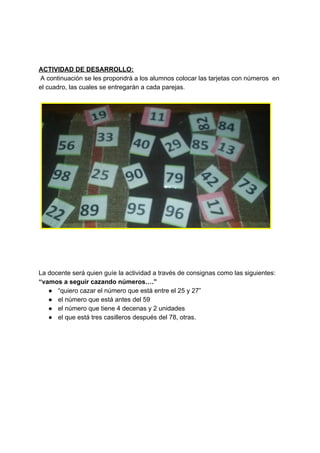 ACTIVIDAD DE DESARROLLO:
A continuación se les propondrá a los alumnos colocar las tarjetas con números en el cuadro, las cuales se entregarán a cada parejas.

19 11 82 84 56 33 40 29 85 13 98 25 90 79 42 73 22 89 95 96 17

La docente será quien guíe la actividad a través de consignas como las siguientes:
"vamos a seguir cazando números...."
● "quiero cazar el número que está entre el 25 y 27"
● el número que está antes del 59
● el número que tiene 4 decenas y 2 unidades
● el que está tres casilleros después del 78, otras.